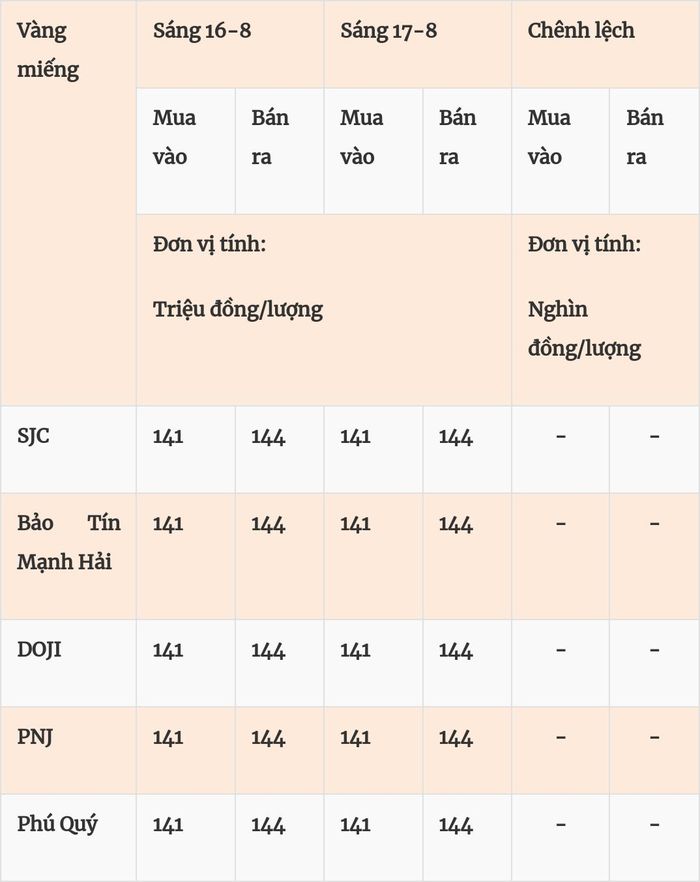 | Vàng miếng | Sáng 16-8 | | Sáng 17-8 | | Chênh lệch | |
|---|---|---|---|---|---|---|
| | Mua vào | Bán ra | Mua vào | Bán ra | Mua vào | Bán ra |
| | Đơn vị tính: Triệu đồng/lượng | | | | Đơn vị tính: Nghìn đồng/lượng | |
| SJC | 141 | 144 | 141 | 144 | - | - |
| Bảo Tín Mạnh Hải | 141 | 144 | 141 | 144 | - | - |
| DOJI | 141 | 144 | 141 | 144 | - | - |
| PNJ | 141 | 144 | 141 | 144 | - | - |
| Phú Quý | 141 | 144 | 141 | 144 | - | - |